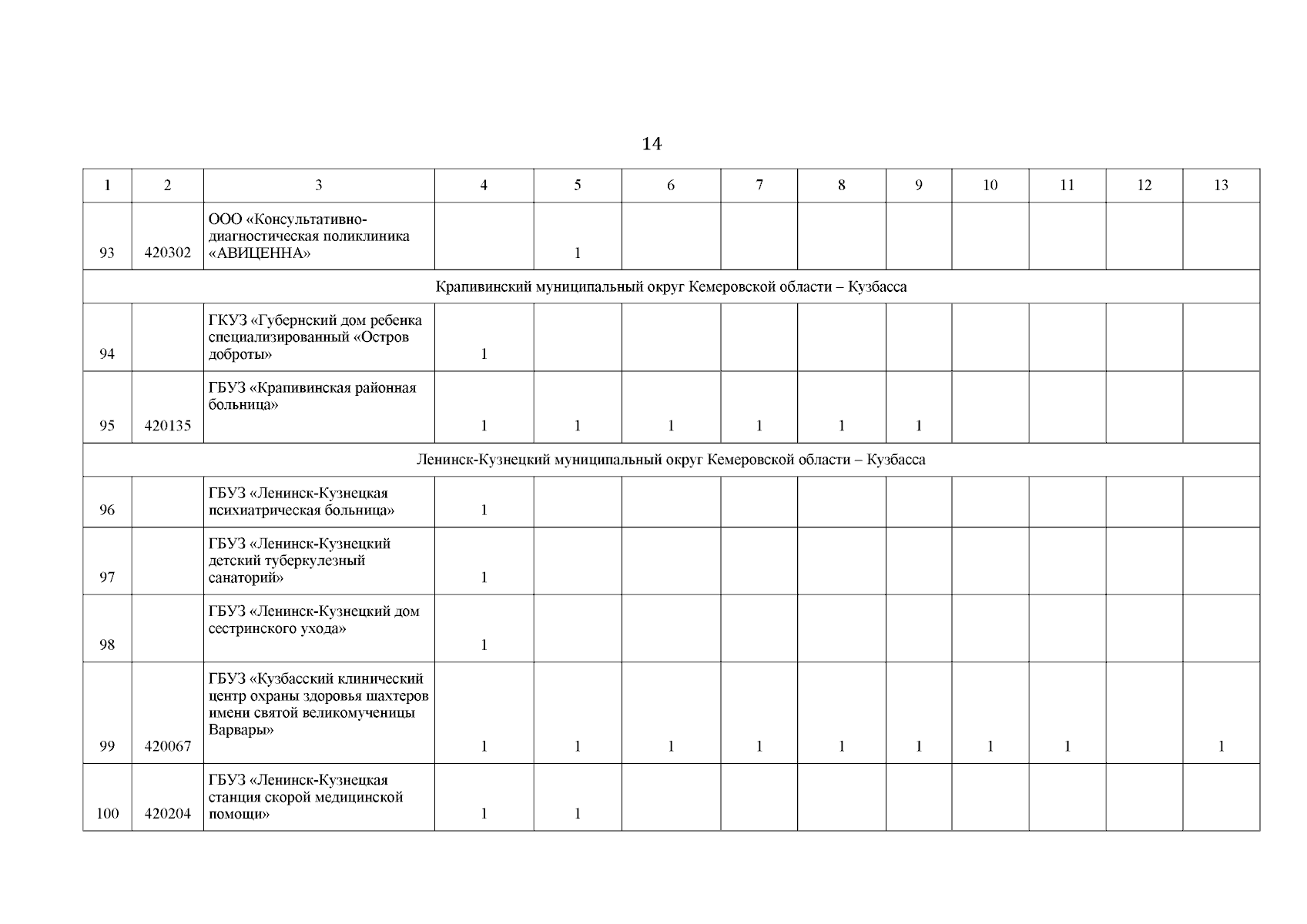 14

| 1 | 2 | 3 | 4 | 5 | 6 | 7 | 8 | 9 | 10 | 11 | 12 | 13 |
|---|---|---|---|---|---|---|---|---|---|---|---|---|
| 93 | 420302 | ООО «Консультативно-диагностическая поликлиника «АВИЦЕННА» | | 1 | | | | | | | | |
| Крапивинский муниципальный округ Кемеровской области – Кузбасса | | | | | | | | | | | | |
| 94 | | ГКУЗ «Губернский дом ребенка специализированный «Остров доброты» | 1 | | | | | | | | | |
| 95 | 420135 | ГБУЗ «Крапивинская районная больница» | 1 | 1 | 1 | 1 | 1 | 1 | | | | |
| Ленинск-Кузнецкий муниципальный округ Кемеровской области – Кузбасса | | | | | | | | | | | | |
| 96 | | ГБУЗ «Ленинск-Кузнецкая психиатрическая больница» | 1 | | | | | | | | | |
| 97 | | ГБУЗ «Ленинск-Кузнецкий детский туберкулезный санаторий» | 1 | | | | | | | | | |
| 98 | | ГБУЗ «Ленинск-Кузнецкий дом сестринского ухода» | 1 | | | | | | | | | |
| 99 | 420067 | ГБУЗ «Кузбасский клинический центр охраны здоровья шахтеров имени святой великомученицы Варвары» | 1 | 1 | 1 | 1 | 1 | 1 | 1 | 1 | | 1 |
| 100 | 420204 | ГБУЗ «Ленинск-Кузнецкая станция скорой медицинской помощи» | 1 | 1 | | | | | | | | |